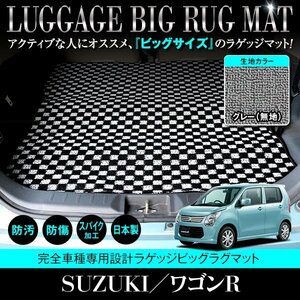 LUGGAGE BIG RUG MAT

アクティブな人にオススメ、『ビッグサイズ』のラゲッジマット!

生地カラー

グレー(無地)

防汚

防傷

スパイク加工

日本製

完全車種専用設計ラゲッジビッグラグマット

SUZUKI／ワゴンR